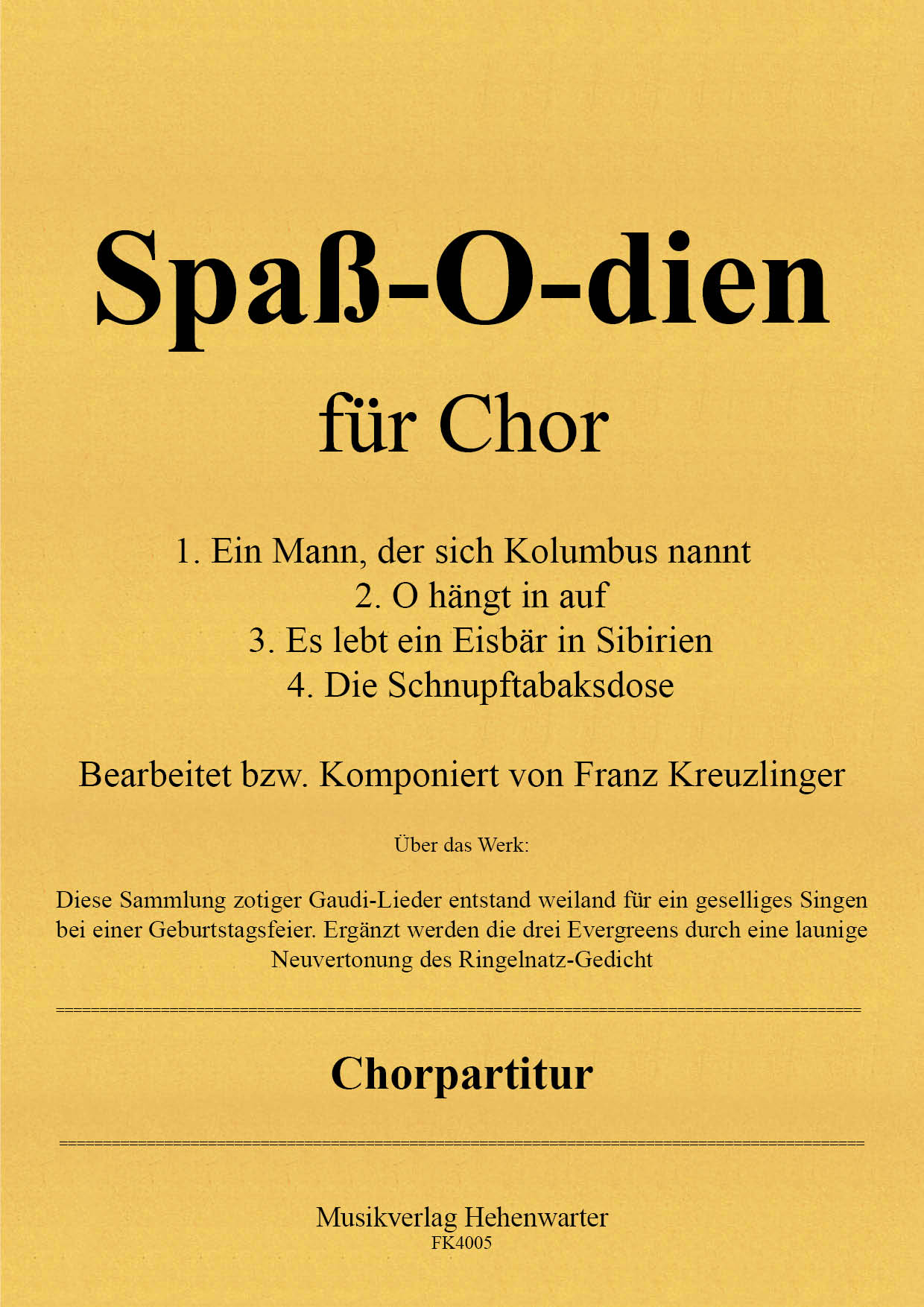 Spaß-O-dien

für Chor

1. Ein Mann, der sich Kolumbus nannt
2. O hängt in auf
3. Es lebt ein Eisbär in Sibirien
4. Die Schnupftabaksdose

Bearbeitet bzw. Komponiert von Franz Kreuzlinger

Über das Werk:

Diese Sammlung zotiger Gaudi-Lieder entstand weiland für ein geselliges Singen bei einer Geburtstagsfeier. Ergänzt werden die drei Evergreens durch eine launige Neuvertonung des Ringelnatz-Gedicht

Chorpartitur

Musikverlag Hehenwarter
FK4005